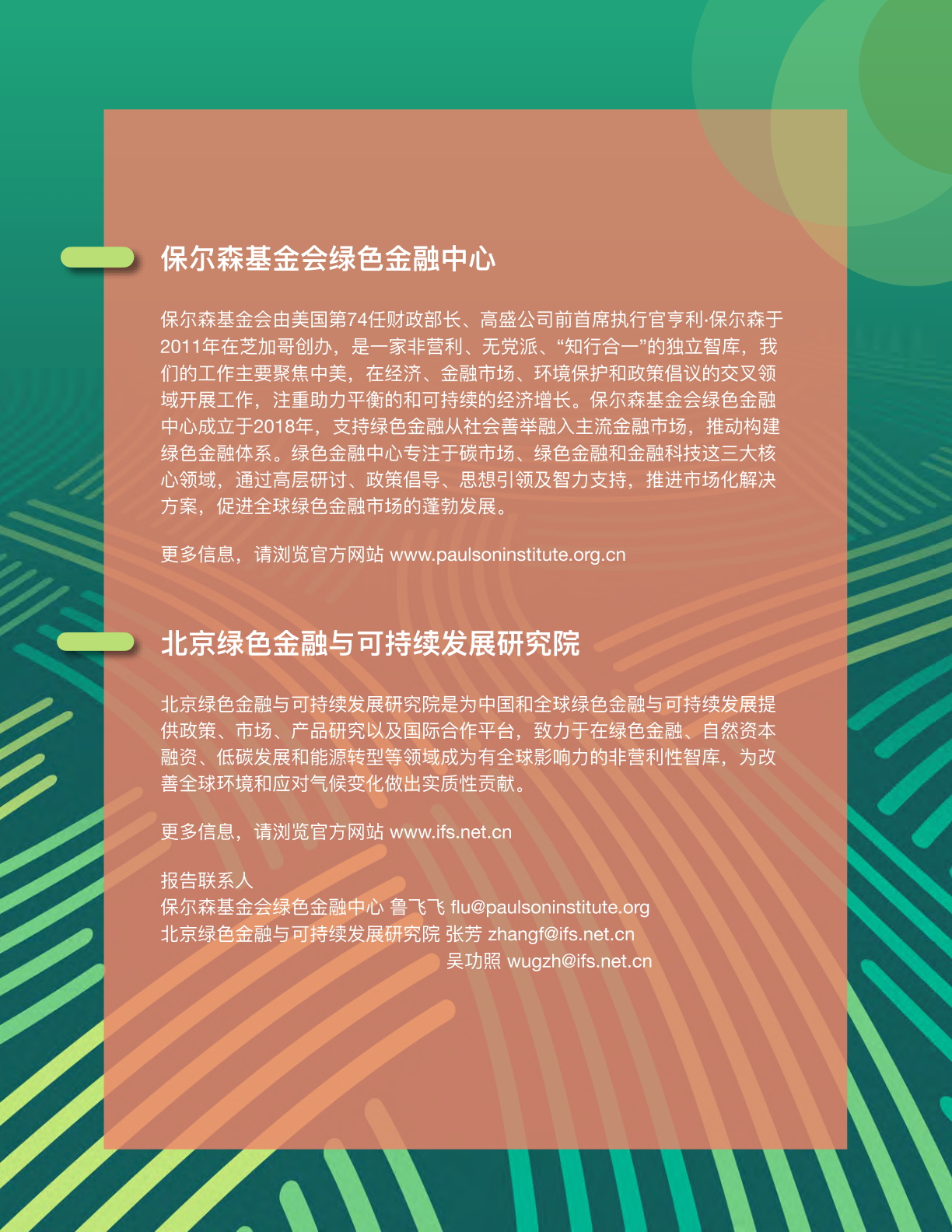 保尔森基金会绿色金融中心

保尔森基金会由美国第74任财政部长、高盛公司前首席执行官亨利·保尔森于2011年在芝加哥创办，是一家非营利、无党派、“知行合一”的独立智库，我们的工作主要聚焦中美，在经济、金融市场、环境保护和政策倡议的交叉领域开展工作，注重助力平衡的和可持续的经济增长。保尔森基金会绿色金融中心成立于2018年，支持绿色金融从社会善举融入主流金融市场，推动构建绿色金融体系。绿色金融中心专注于碳市场、绿色金融和金融科技这三大核心领域，通过高层研讨、政策倡导、思想引领及智力支持，推进市场化解决方案，促进全球绿色金融市场的蓬勃发展。

更多信息，请浏览官方网站 www.paulsoninstitute.org.cn

北京绿色金融与可持续发展研究院

北京绿色金融与可持续发展研究院是为中国和全球绿色金融与可持续发展提供政策、市场、产品研究以及国际合作平台，致力于在绿色金融、自然资本融资、低碳发展和能源转型等领域成为有全球影响力的非营利性智库，为改善全球环境和应对气候变化做出实质性贡献。

更多信息，请浏览官方网站 www.ifs.net.cn

报告联系人
保尔森基金会绿色金融中心 鲁飞飞 flu@paulsoninstitute.org
北京绿色金融与可持续发展研究院 张芳 zhangf@ifs.net.cn
吴功照 wugzh@ifs.net.cn